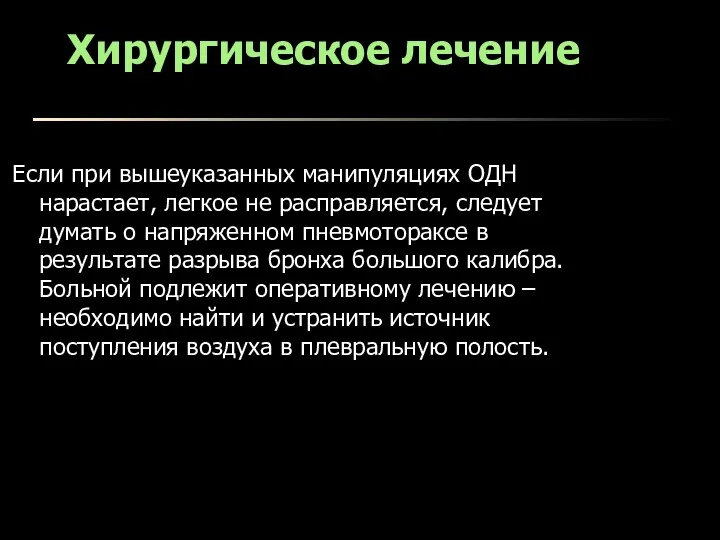 Хирургическое лечение

Если при вышеуказанных манипуляциях ОДН нарастает, легкое не расправляется, следует думать о напряженном пневмотораксе в результате разрыва бронха большого калибра. Больной подлежит оперативному лечению – необходимо найти и устранить источник поступления воздуха в плевральную полость.